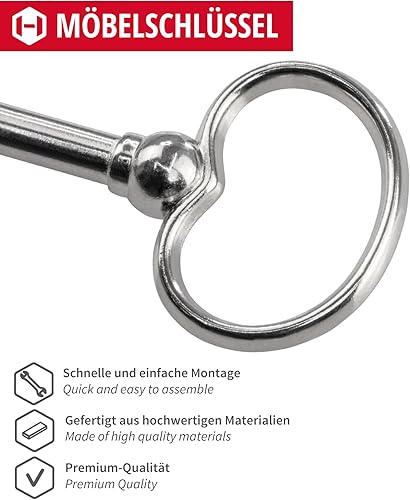 MÖBELSCHLÜSSEL

Schnelle und einfache Montage
Quick and easy to assemble

Gefertigt aus hochwertigen Materialien
Made of high quality materials

Premium-Qualität
Premium Quality